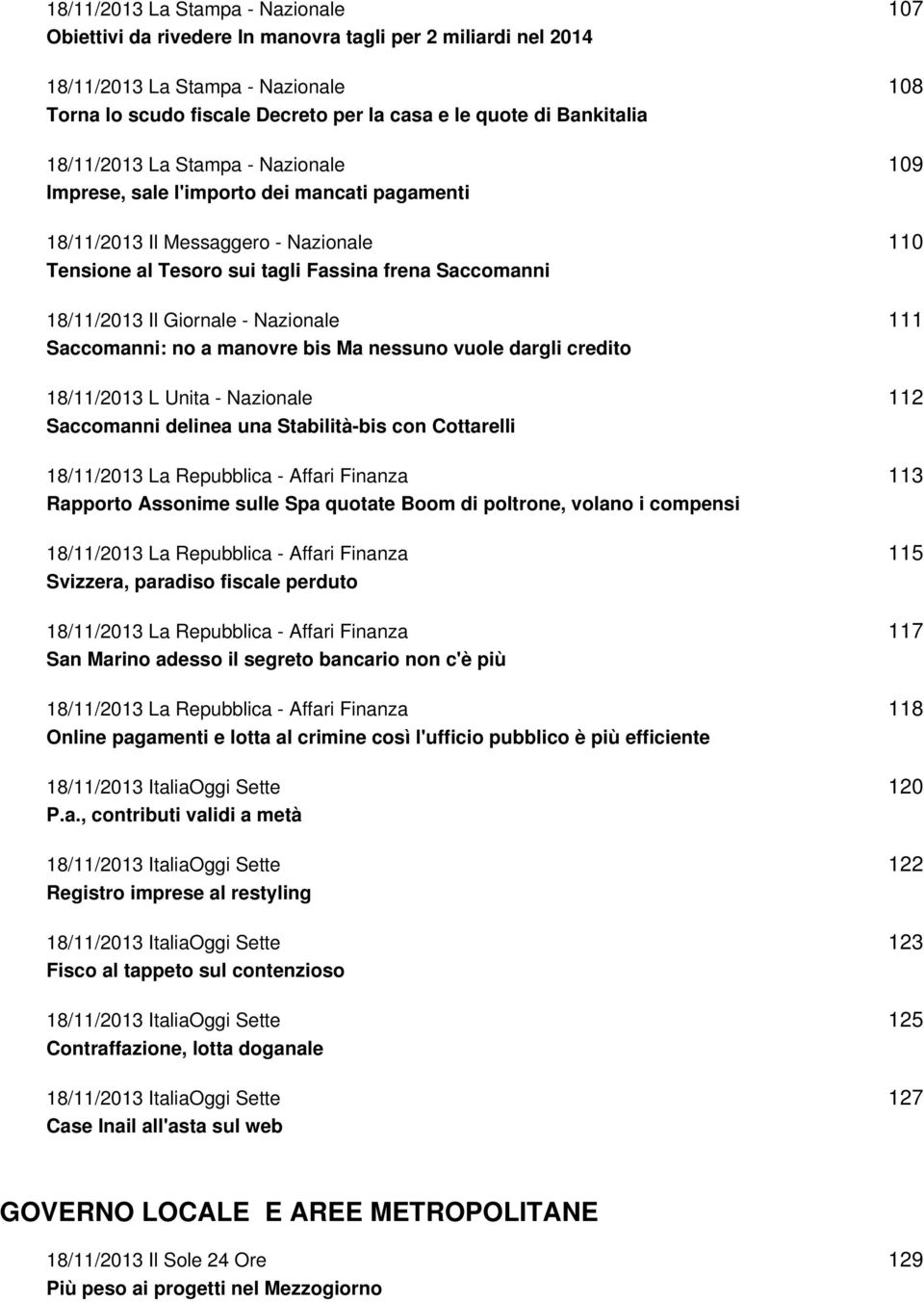 18/11/2013 La Stampa - Nazionale 107
Obiettivi da rivedere In manovra tagli per 2 miliardi nel 2014

18/11/2013 La Stampa - Nazionale 108
Torna lo scudo fiscale Decreto per la casa e le quote di Bankitalia

18/11/2013 La Stampa - Nazionale 109
Imprese, sale l'importo dei mancati pagamenti

18/11/2013 Il Messaggero - Nazionale 110
Tensione al Tesoro sui tagli Fassina frena Saccomanni

18/11/2013 Il Giornale - Nazionale 111
Saccomanni: no a manovre bis Ma nessuno vuole dargli credito

18/11/2013 L Unita - Nazionale 112
Saccomanni delinea una Stabilità-bis con Cottarelli

18/11/2013 La Repubblica - Affari Finanza 113
Rapporto Assonime sulle Spa quotate Boom di poltrone, volano i compensi

18/11/2013 La Repubblica - Affari Finanza 115
Svizzera, paradiso fiscale perduto

18/11/2013 La Repubblica - Affari Finanza 117
San Marino adesso il segreto bancario non c'è più

18/11/2013 La Repubblica - Affari Finanza 118
Online pagamenti e lotta al crimine così l'ufficio pubblico è più efficiente

18/11/2013 ItaliaOggi Sette 120
P.a., contributi validi a metà

18/11/2013 ItaliaOggi Sette 122
Registro imprese al restyling

18/11/2013 ItaliaOggi Sette 123
Fisco al tappeto sul contenzioso

18/11/2013 ItaliaOggi Sette 125
Contraffazione, lotta doganale

18/11/2013 ItaliaOggi Sette 127
Case Inail all'asta sul web

GOVERNO LOCALE E AREE METROPOLITANE

18/11/2013 Il Sole 24 Ore 129
Più peso ai progetti nel Mezzogiorno